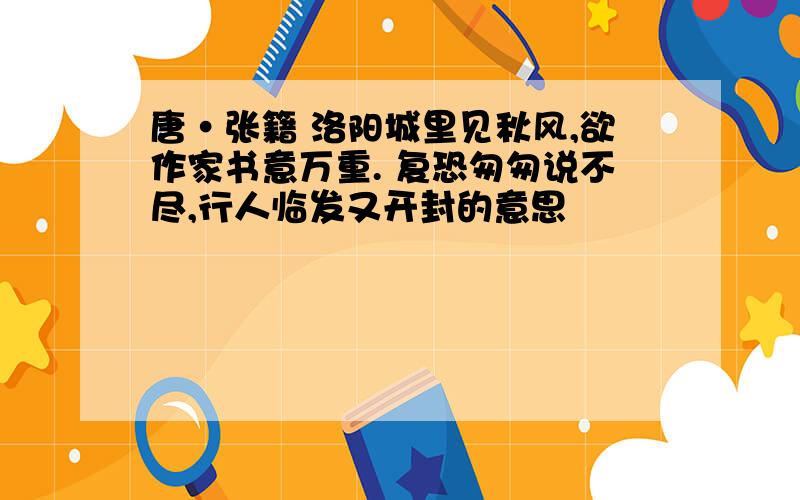 唐·张籍 洛阳城里见秋风,欲作家书意万重. 复恐匆匆说不尽,行人临发又开封的意思